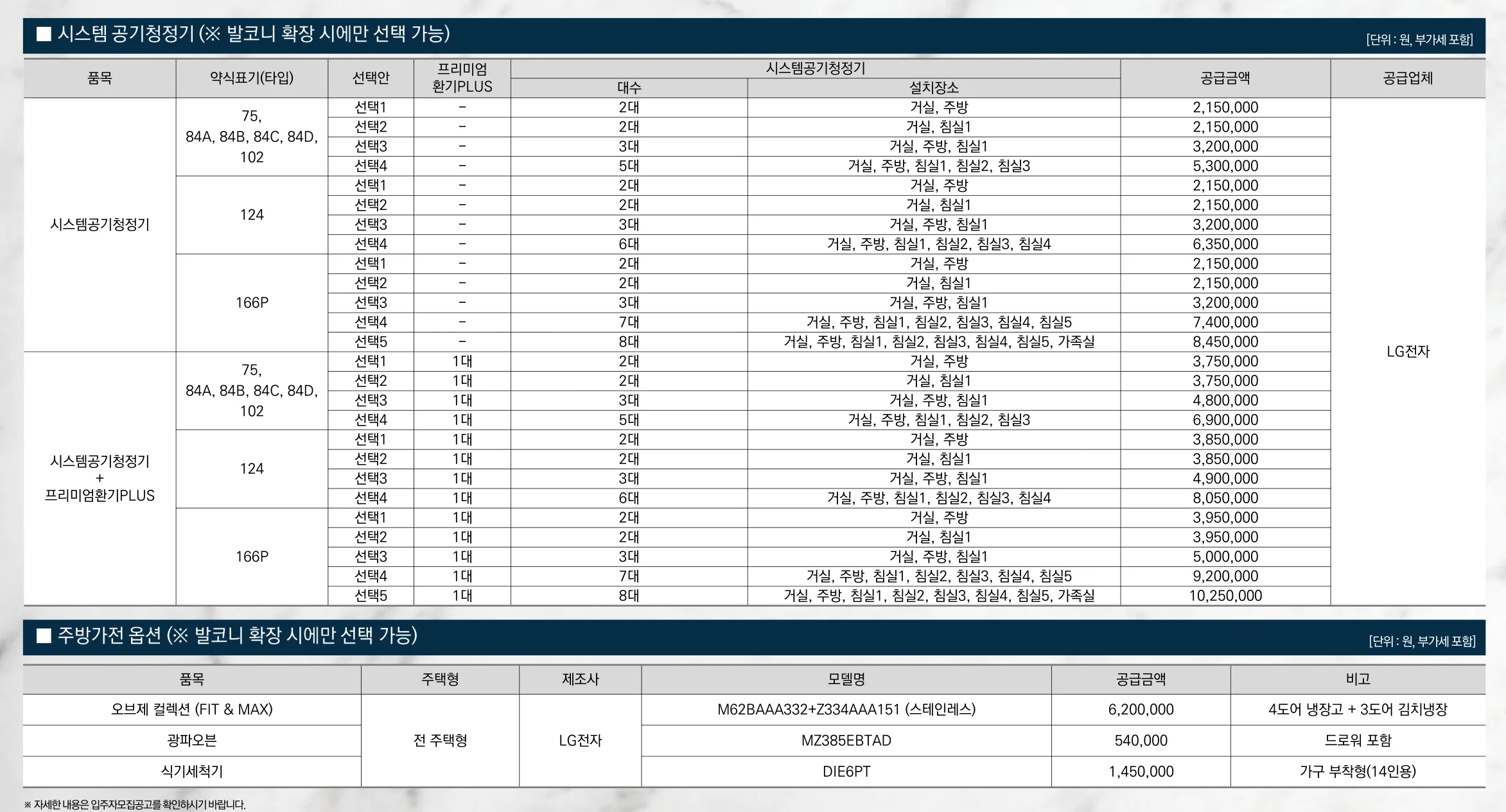 ■ 시스템 공기청정기 (※ 발코니 확장 시에만 선택 가능)

[단위 : 원, 부가세 포함]

| 품목 | 약식표기(타입) | 선택안 | 프리미엄 환기PLUS | 시스템공기청정기 대수 | 시스템공기청정기 설치장소 | 공급금액 | 공급업체 |
|---|---|---|---|---|---|---|---|
| 시스템공기청정기 | 75, 84A, 84B, 84C, 84D, 102 | 선택1 | - | 2대 | 거실, 주방 | 2,150,000 | LG전자 |
| | | 선택2 | - | 2대 | 거실, 침실1 | 2,150,000 | |
| | | 선택3 | - | 3대 | 거실, 주방, 침실1 | 3,200,000 | |
| | | 선택4 | - | 5대 | 거실, 주방, 침실1, 침실2, 침실3 | 5,300,000 | |
| | 124 | 선택1 | - | 2대 | 거실, 주방 | 2,150,000 | |
| | | 선택2 | - | 2대 | 거실, 침실1 | 2,150,000 | |
| | | 선택3 | - | 3대 | 거실, 주방, 침실1 | 3,200,000 | |
| | | 선택4 | - | 6대 | 거실, 주방, 침실1, 침실2, 침실3, 침실4 | 6,350,000 | |
| | 166P | 선택1 | - | 2대 | 거실, 주방 | 2,150,000 | |
| | | 선택2 | - | 2대 | 거실, 침실1 | 2,150,000 | |
| | | 선택3 | - | 3대 | 거실, 주방, 침실1 | 3,200,000 | |
| | | 선택4 | - | 7대 | 거실, 주방, 침실1, 침실2, 침실3, 침실4, 침실5 | 7,400,000 | |
| | | 선택5 | - | 8대 | 거실, 주방, 침실1, 침실2, 침실3, 침실4, 침실5, 가족실 | 8,450,000 | |
| 시스템공기청정기 + 프리미엄환기PLUS | 75, 84A, 84B, 84C, 84D, 102 | 선택1 | 1대 | 2대 | 거실, 주방 | 3,750,000 | |
| | | 선택2 | 1대 | 2대 | 거실, 침실1 | 3,750,000 | |
| | | 선택3 | 1대 | 3대 | 거실, 주방, 침실1 | 4,800,000 | |
| | | 선택4 | 1대 | 5대 | 거실, 주방, 침실1, 침실2, 침실3 | 6,900,000 | |
| | 124 | 선택1 | 1대 | 2대 | 거실, 주방 | 3,850,000 | |
| | | 선택2 | 1대 | 2대 | 거실, 침실1 | 3,850,000 | |
| | | 선택3 | 1대 | 3대 | 거실, 주방, 침실1 | 4,900,000 | |
| | | 선택4 | 1대 | 6대 | 거실, 주방, 침실1, 침실2, 침실3, 침실4 | 8,050,000 | |
| | 166P | 선택1 | 1대 | 2대 | 거실, 주방 | 3,950,000 | |
| | | 선택2 | 1대 | 2대 | 거실, 침실1 | 3,950,000 | |
| | | 선택3 | 1대 | 3대 | 거실, 주방, 침실1 | 5,000,000 | |
| | | 선택4 | 1대 | 7대 | 거실, 주방, 침실1, 침실2, 침실3, 침실4, 침실5 | 9,200,000 | |
| | | 선택5 | 1대 | 8대 | 거실, 주방, 침실1, 침실2, 침실3, 침실4, 침실5, 가족실 | 10,250,000 | |

■ 주방가전 옵션 (※ 발코니 확장 시에만 선택 가능)

[단위 : 원, 부가세 포함]

| 품목 | 주택형 | 제조사 | 모델명 | 공급금액 | 비고 |
|---|---|---|---|---|---|
| 오브제 컬렉션 (FIT & MAX) | 전 주택형 | LG전자 | M62BAAA332+Z334AAA151 (스테인레스) | 6,200,000 | 4도어 냉장고 + 3도어 김치냉장 |
| 광파오븐 | | | MZ385EBTAD | 540,000 | 드로워 포함 |
| 식기세척기 | | | DIE6PT | 1,450,000 | 가구 부착형(14인용) |

※ 자세한 내용은 입주자모집공고를 확인하시기 바랍니다.